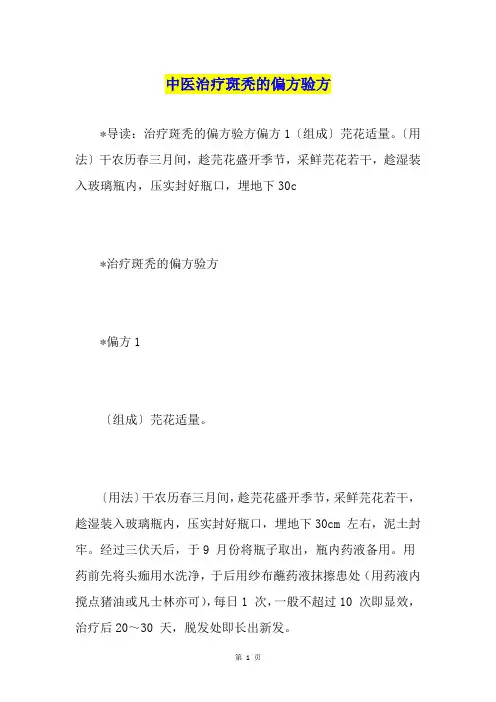 中医治疗斑秃的偏方验方

*导读：治疗斑秃的偏方验方偏方 1〔组成〕芫花适量。〔用法〕干农历春三月间，趁芫花盛开季节，采鲜芫花若干，趁湿装入玻璃瓶内，压实封好瓶口，埋地下 30c

*治疗斑秃的偏方验方

*偏方 1

〔组成〕芫花适量。

〔用法〕干农历春三月间，趁芫花盛开季节，采鲜芫花若干，趁湿装入玻璃瓶内，压实封好瓶口，埋地下 30cm 左右，泥土封牢。经过三伏天后，于 9 月份将瓶子取出，瓶内药液备用。用药前先将头痂用水洗净，于后用纱布蘸药液抹擦患处（用药液内搅点猪油或凡士林亦可），每日 1 次，一般不超过 10 次即显效，治疗后 20～30 天，脱发处即长出新发。

第 1 页